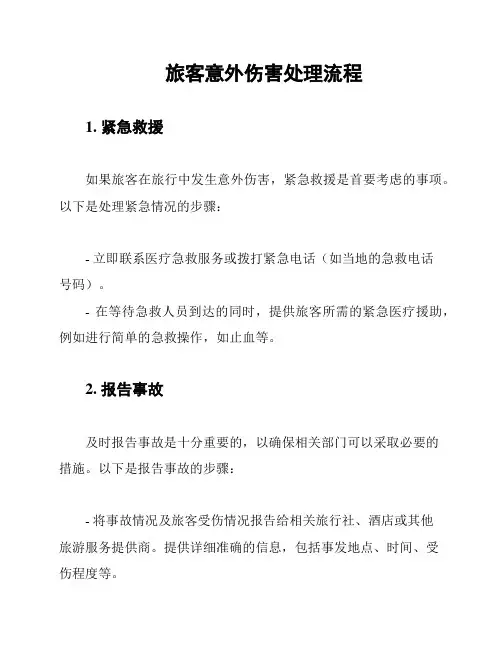 旅客意外伤害处理流程

1. 紧急救援

如果旅客在旅行中发生意外伤害，紧急救援是首要考虑的事项。以下是处理紧急情况的步骤：

- 立即联系医疗急救服务或拨打紧急电话（如当地的急救电话号码）。
- 在等待急救人员到达的同时，提供旅客所需的紧急医疗援助，例如进行简单的急救操作，如止血等。

2. 报告事故

及时报告事故是十分重要的，以确保相关部门可以采取必要的措施。以下是报告事故的步骤：

- 将事故情况及旅客受伤情况报告给相关旅行社、酒店或其他旅游服务提供商。提供详细准确的信息，包括事发地点、时间、受伤程度等。